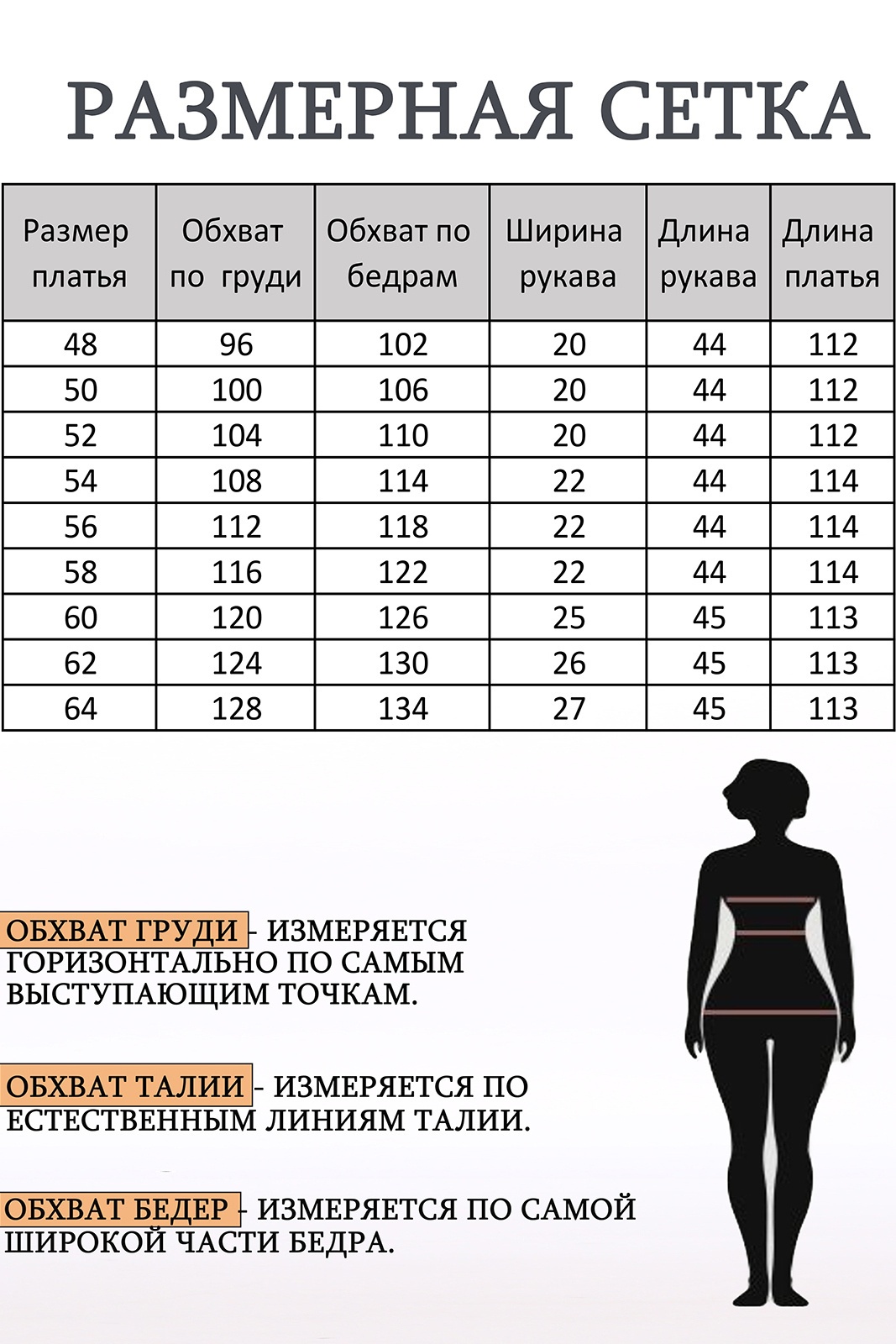 РАЗМЕРНАЯ СЕТКА

| Размер платья | Обхват по груди | Обхват по бедрам | Ширина рукава | Длина рукава | Длина платья |
|---|---|---|---|---|---|
| 48 | 96 | 102 | 20 | 44 | 112 |
| 50 | 100 | 106 | 20 | 44 | 112 |
| 52 | 104 | 110 | 20 | 44 | 112 |
| 54 | 108 | 114 | 22 | 44 | 114 |
| 56 | 112 | 118 | 22 | 44 | 114 |
| 58 | 116 | 122 | 22 | 44 | 114 |
| 60 | 120 | 126 | 25 | 45 | 113 |
| 62 | 124 | 130 | 26 | 45 | 113 |
| 64 | 128 | 134 | 27 | 45 | 113 |

ОБХВАТ ГРУДИ - ИЗМЕРЯЕТСЯ ГОРИЗОНТАЛЬНО ПО САМЫМ ВЫСТУПАЮЩИМ ТОЧКАМ.

ОБХВАТ ТАЛИИ - ИЗМЕРЯЕТСЯ ПО ЕСТЕСТВЕННЫМ ЛИНИЯМ ТАЛИИ.

ОБХВАТ БЕДЕР - ИЗМЕРЯЕТСЯ ПО САМОЙ ШИРОКОЙ ЧАСТИ БЕДРА.